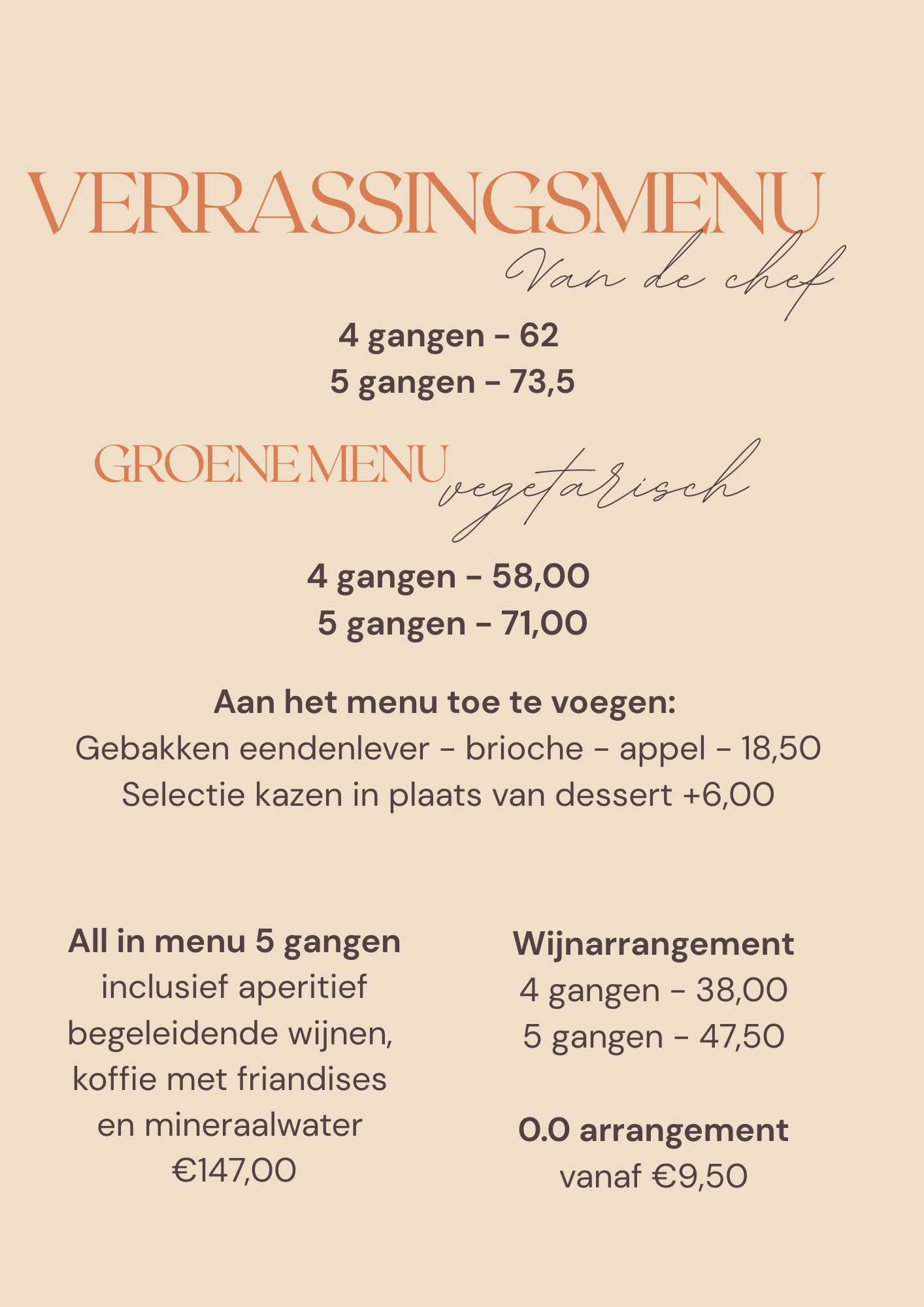 VERRASSINGSMENU
Van de chef

4 gangen - 62
5 gangen - 73,5

GROENE MENU vegetarisch

4 gangen - 58,00
5 gangen - 71,00

Aan het menu toe te voegen:
Gebakken eendenlever - brioche - appel - 18,50
Selectie kazen in plaats van dessert +6,00

All in menu 5 gangen
inclusief aperitief begeleidende wijnen, koffie met friandises en mineraalwater
€147,00

Wijnarrangement
4 gangen - 38,00
5 gangen - 47,50

0.0 arrangement
vanaf €9,50